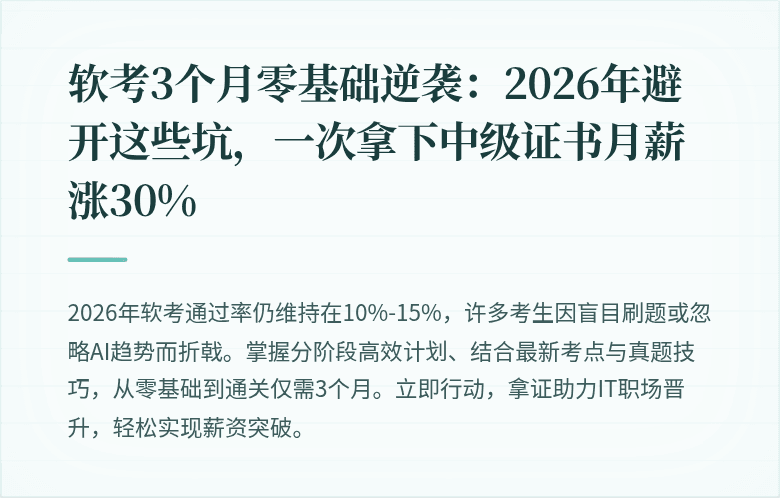 软考3个月零基础逆袭：2026年避开这些坑，一次拿下中级证书月薪涨30%

2026年软考通过率仍维持在10%-15%，许多考生因盲目刷题或忽略AI趋势而折戟。掌握分阶段高效计划、结合最新考点与真题技巧，从零基础到通关仅需3个月。立即行动，拿证助力IT职场晋升，轻松实现薪资突破。